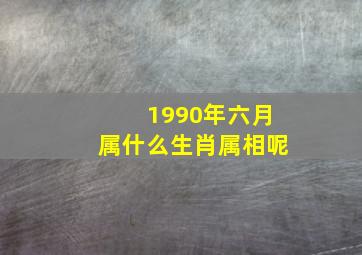 1990年六月
属什么生肖属相呢